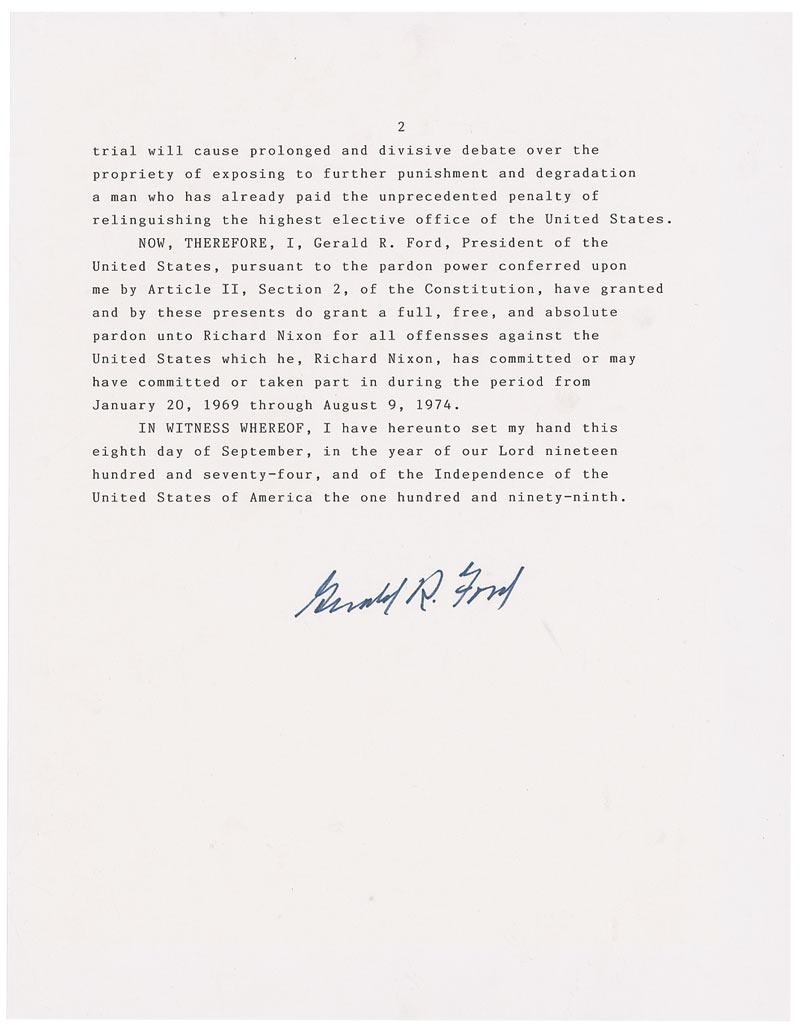 2

trial will cause prolonged and divisive debate over the propriety of exposing to further punishment and degradation a man who has already paid the unprecedented penalty of relinguishing the highest elective office of the United States.

NOW, THEREFORE, I, Gerald R. Ford, President of the United States, pursuant to the pardon power conferred upon me by Article II, Section 2, of the Constitution, have granted and by these presents do grant a full, free, and absolute pardon unto Richard Nixon for all offensses against the United States which he, Richard Nixon, has committed or may have committed or taken part in during the period from January 20, 1969 through August 9, 1974.

IN WITNESS WHEREOF, I have hereunto set my hand this eighth day of September, in the year of our Lord nineteen hundred and seventy-four, and of the Independence of the United States of America the one hundred and ninety-ninth.

Gerald R. Ford